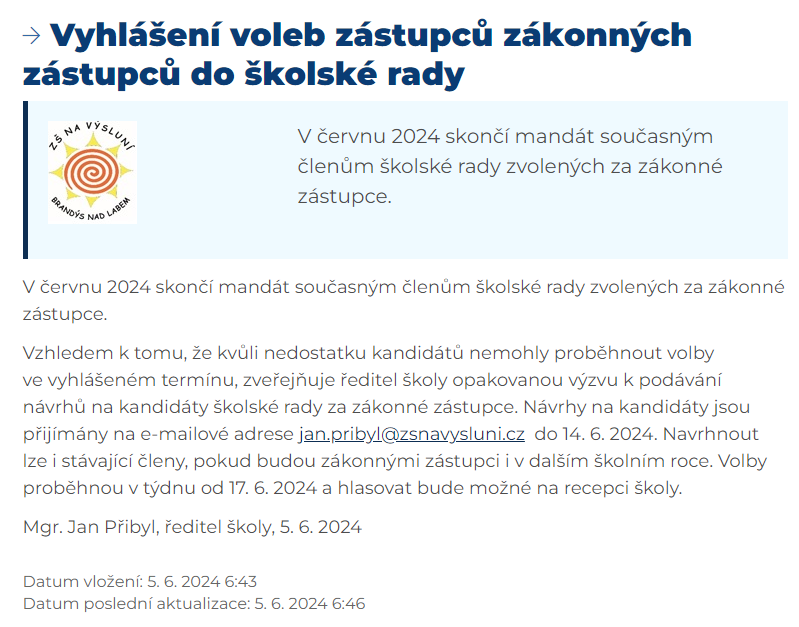 → Vyhlášení voleb zástupců zákonných zástupců do školské rady

ZŠ NA VÝSLUNÍ
BRANDÝS NAD LABEM

V červnu 2024 skončí mandát současným členům školské rady zvolených za zákonné zástupce.

V červnu 2024 skončí mandát současným členům školské rady zvolených za zákonné zástupce.

Vzhledem k tomu, že kvůli nedostatku kandidátů nemohly proběhnout volby ve vyhlášeném termínu, zveřejňuje ředitel školy opakovanou výzvu k podávání návrhů na kandidáty školské rady za zákonné zástupce. Návrhy na kandidáty jsou přijímány na e-mailové adrese jan.pribyl@zsnavysluni.cz do 14. 6. 2024. Navrhnout lze i stávající členy, pokud budou zákonnými zástupci i v dalším školním roce. Volby proběhnou v týdnu od 17. 6. 2024 a hlasovat bude možné na recepci školy.

Mgr. Jan Přibyl, ředitel školy, 5. 6. 2024

Datum vložení: 5. 6. 2024 6:43
Datum poslední aktualizace: 5. 6. 2024 6:46